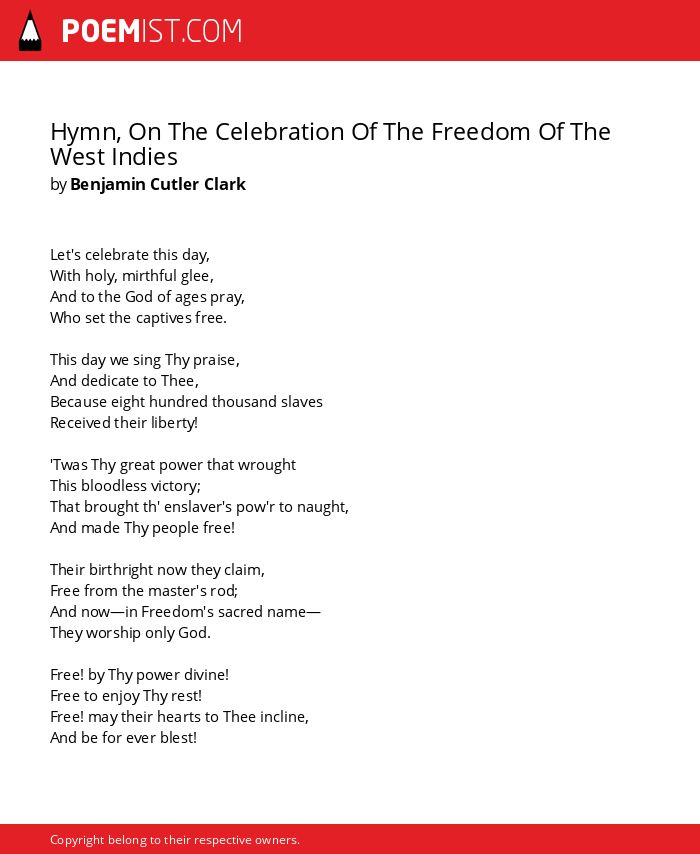 POEMIST.COM

Hymn, On The Celebration Of The Freedom Of The West Indies
by Benjamin Cutler Clark

Let's celebrate this day,
With holy, mirthful glee,
And to the God of ages pray,
Who set the captives free.

This day we sing Thy praise,
And dedicate to Thee,
Because eight hundred thousand slaves
Received their liberty!

'Twas Thy great power that wrought
This bloodless victory;
That brought th' enslaver's pow'r to naught,
And made Thy people free!

Their birthright now they claim,
Free from the master's rod;
And now—in Freedom's sacred name—
They worship only God.

Free! by Thy power divine!
Free to enjoy Thy rest!
Free! may their hearts to Thee incline,
And be for ever blest!

Copyright belong to their respective owners.